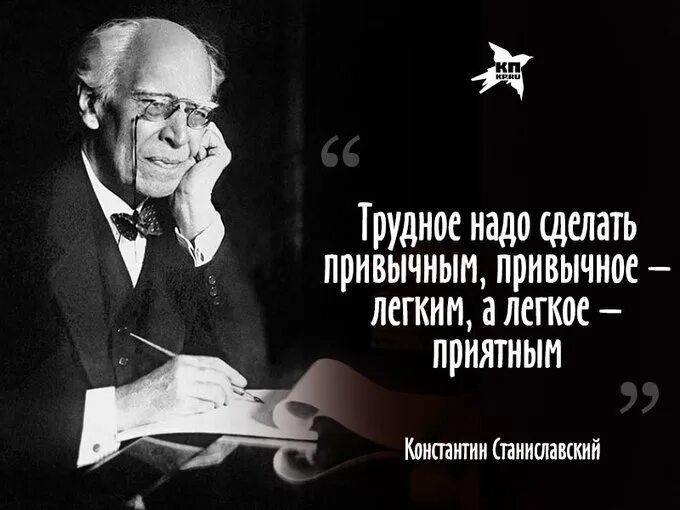 КП
KP.RU

“

Трудное надо сделать привычным, привычное – легким, а легкое – приятным

”

Константин Станиславский